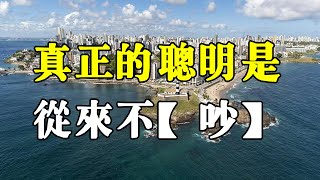 真正的聰明是
從來不【吵】